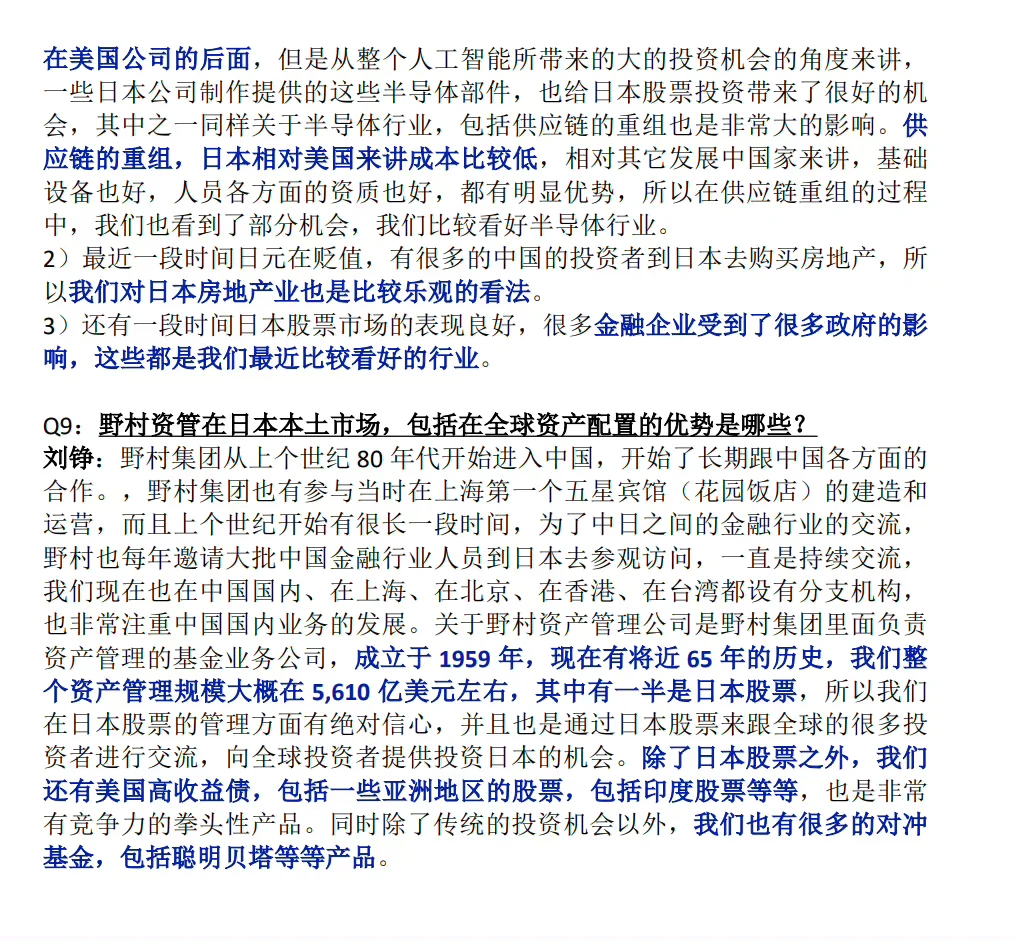 在美国公司的后面，但是从整个人工智能所带来的大的投资机会的角度来讲，一些日本公司制作提供的这些半导体部件，也给日本股票投资带来了很好的机会，其中之一同样关于半导体行业，包括供应链的重组也是非常大的影响。供应链的重组，日本相对美国来讲成本比较低，相对其它发展中国家来讲，基础设备也好，人员各方面的资质也好，都有明显优势，所以在供应链重组的过程中，我们也看到了部分机会，我们比较看好半导体行业。
2）最近一段时间日元在贬值，有很多的中国的投资者到日本去购买房地产，所以我们对日本房地产业也是比较乐观的看法。
3）还有一段时间日本股票市场的表现良好，很多金融企业受到了很多政府的影响，这些都是我们最近比较看好的行业。

Q9：野村资管在日本本土市场，包括在全球资产配置的优势是哪些？
刘铮：野村集团从上个世纪 80 年代开始进入中国，开始了长期跟中国各方面的合作。，野村集团也有参与当时在上海第一个五星宾馆（花园饭店）的建造和运营，而且上个世纪开始有很长一段时间，为了中日之间的金融行业的交流，野村也每年邀请大批中国金融行业人员到日本去参观访问，一直是持续交流，我们现在也在中国国内、在上海、在北京、在香港、在台湾都设有分支机构，也非常注重中国国内业务的发展。关于野村资产管理公司是野村集团里面负责资产管理的基金业务公司，成立于 1959 年，现在有将近 65 年的历史，我们整个资产管理规模大概在 5,610 亿美元左右，其中有一半是日本股票，所以我们在日本股票的管理方面有绝对信心，并且也是通过日本股票来跟全球的很多投资者进行交流，向全球投资者提供投资日本的机会。除了日本股票之外，我们还有美国高收益债，包括一些亚洲地区的股票，包括印度股票等等，也是非常有竞争力的拳头性产品。同时除了传统的投资机会以外，我们也有很多的对冲基金，包括聪明贝塔等等产品。